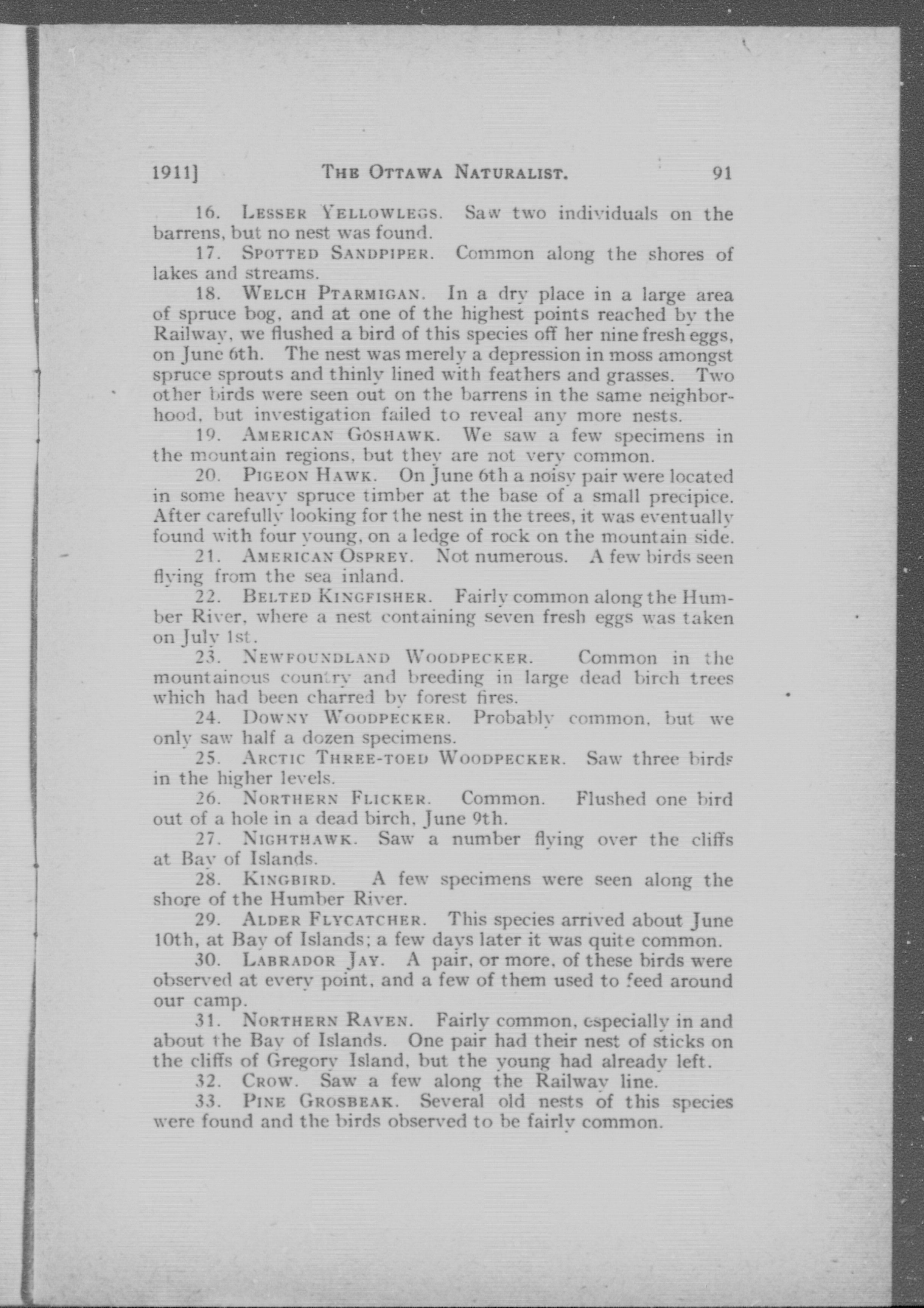 1911]    THE OTTAWA NATURALIST.    91

16. LESSER YELLOWLEGS. Saw two individuals on the barrens, but no nest was found.

17. SPOTTED SANDPIPER. Common along the shores of lakes and streams.

18. WELCH PTARMIGAN. In a dry place in a large area of spruce bog, and at one of the highest points reached by the Railway, we flushed a bird of this species off her nine fresh eggs, on June 6th. The nest was merely a depression in moss amongst spruce sprouts and thinly lined with feathers and grasses. Two other birds were seen out on the barrens in the same neighborhood, but investigation failed to reveal any more nests.

19. AMERICAN GOSHAWK. We saw a few specimens in the mountain regions, but they are not very common.

20. PIGEON HAWK. On June 6th a noisy pair were located in some heavy spruce timber at the base of a small precipice. After carefully looking for the nest in the trees, it was eventually found with four young, on a ledge of rock on the mountain side.

21. AMERICAN OSPREY. Not numerous. A few birds seen flying from the sea inland.

22. BELTED KINGFISHER. Fairly common along the Humber River, where a nest containing seven fresh eggs was taken on July 1st.

23. NEWFOUNDLAND WOODPECKER. Common in the mountainous country and breeding in large dead birch trees which had been charred by forest fires.

24. DOWNY WOODPECKER. Probably common, but we only saw half a dozen specimens.

25. ARCTIC THREE-TOED WOODPECKER. Saw three birds in the higher levels.

26. NORTHERN FLICKER. Common. Flushed one bird out of a hole in a dead birch, June 9th.

27. NIGHTHAWK. Saw a number flying over the cliffs at Bay of Islands.

28. KINGBIRD. A few specimens were seen along the shore of the Humber River.

29. ALDER FLYCATCHER. This species arrived about June 10th, at Bay of Islands; a few days later it was quite common.

30. LABRADOR JAY. A pair, or more, of these birds were observed at every point, and a few of them used to feed around our camp.

31. NORTHERN RAVEN. Fairly common, especially in and about the Bay of Islands. One pair had their nest of sticks on the cliffs of Gregory Island, but the young had already left.

32. CROW. Saw a few along the Railway line.

33. PINE GROSBEAK. Several old nests of this species were found and the birds observed to be fairly common.